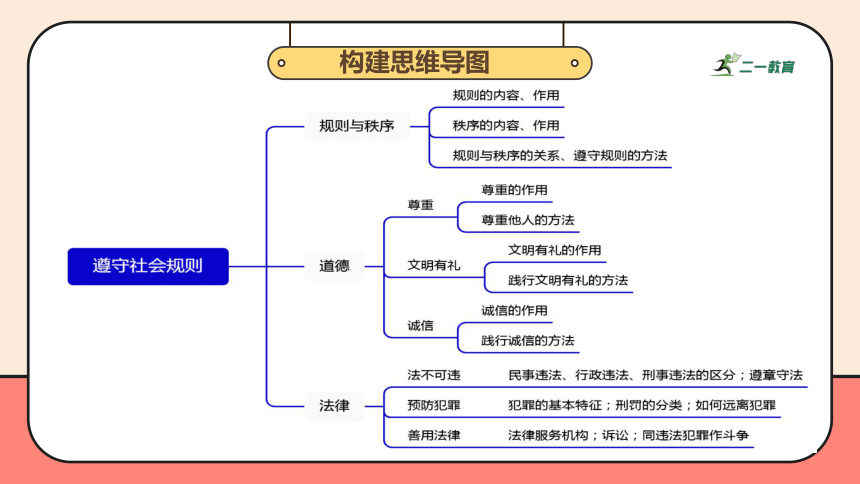 构建思维导图

二一教育

遵守社会规则

规则与秩序
规则的内容、作用
秩序的内容、作用
规则与秩序的关系、遵守规则的方法

道德
尊重
尊重的作用
尊重他人的方法
文明有礼
文明有礼的作用
践行文明有礼的方法
诚信
诚信的作用
践行诚信的方法

法律
法不可违
民事违法、行政违法、刑事违法的区分；遵章守法
预防犯罪
犯罪的基本特征；刑罚的分类；如何远离犯罪
善用法律
法律服务机构；诉讼；同违法犯罪作斗争